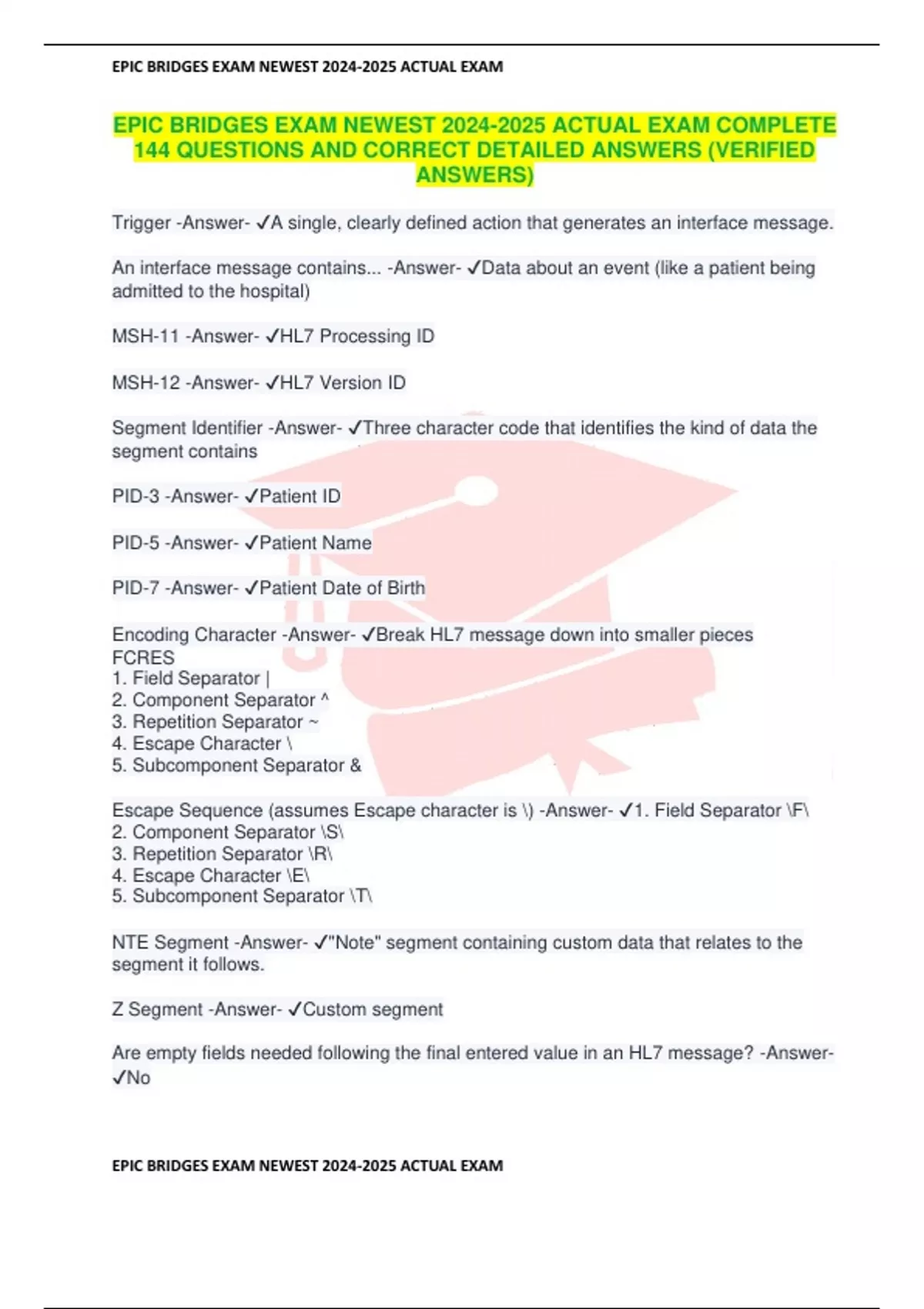 EPIC BRIDGES EXAM NEWEST 2024-2025 ACTUAL EXAM

EPIC BRIDGES EXAM NEWEST 2024-2025 ACTUAL EXAM COMPLETE 144 QUESTIONS AND CORRECT DETAILED ANSWERS (VERIFIED ANSWERS)

Trigger -Answer- ✓A single, clearly defined action that generates an interface message.

An interface message contains... -Answer- ✓Data about an event (like a patient being admitted to the hospital)

MSH-11 -Answer- ✓HL7 Processing ID

MSH-12 -Answer- ✓HL7 Version ID

Segment Identifier -Answer- ✓Three character code that identifies the kind of data the segment contains

PID-3 -Answer- ✓Patient ID

PID-5 -Answer- ✓Patient Name

PID-7 -Answer- ✓Patient Date of Birth

Encoding Character -Answer- ✓Break HL7 message down into smaller pieces
FCRES
1. Field Separator |
2. Component Separator ^
3. Repetition Separator ~
4. Escape Character \
5. Subcomponent Separator &

Escape Sequence (assumes Escape character is \) -Answer- ✓1. Field Separator \F\
2. Component Separator \S\
3. Repetition Separator \R\
4. Escape Character \E\
5. Subcomponent Separator \T\

NTE Segment -Answer- ✓"Note" segment containing custom data that relates to the segment it follows.

Z Segment -Answer- ✓Custom segment

Are empty fields needed following the final entered value in an HL7 message? -Answer- ✓No

EPIC BRIDGES EXAM NEWEST 2024-2025 ACTUAL EXAM